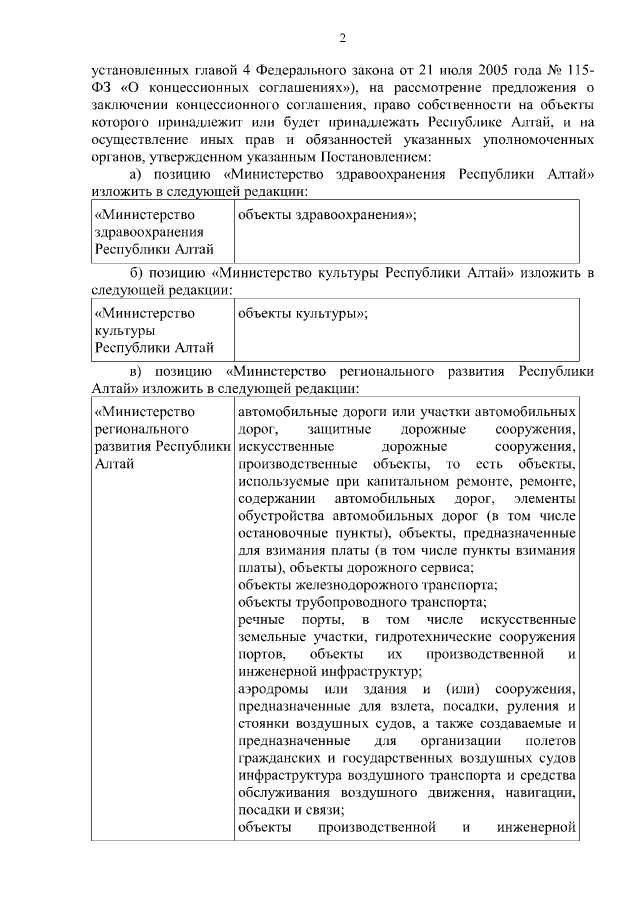 2

установленных главой 4 Федерального закона от 21 июля 2005 года № 115-ФЗ «О концессионных соглашениях»), на рассмотрение предложения о заключении концессионного соглашения, право собственности на объекты которого принадлежит или будет принадлежать Республике Алтай, и на осуществление иных прав и обязанностей указанных уполномоченных органов, утвержденном указанным Постановлением:

а) позицию «Министерство здравоохранения Республики Алтай» изложить в следующей редакции:

| «Министерство здравоохранения Республики Алтай | объекты здравоохранения»; |
|---|---|

б) позицию «Министерство культуры Республики Алтай» изложить в следующей редакции:

| «Министерство культуры Республики Алтай | объекты культуры»; |
|---|---|

в) позицию «Министерство регионального развития Республики Алтай» изложить в следующей редакции:

| «Министерство регионального развития Республики Алтай | автомобильные дороги или участки автомобильных дорог, защитные дорожные сооружения, искусственные дорожные сооружения, производственные объекты, то есть объекты, используемые при капитальном ремонте, ремонте, содержании автомобильных дорог, элементы обустройства автомобильных дорог (в том числе остановочные пункты), объекты, предназначенные для взимания платы (в том числе пункты взимания платы), объекты дорожного сервиса; объекты железнодорожного транспорта; объекты трубопроводного транспорта; речные порты, в том числе искусственные земельные участки, гидротехнические сооружения портов, объекты их производственной и инженерной инфраструктур; аэродромы или здания и (или) сооружения, предназначенные для взлета, посадки, руления и стоянки воздушных судов, а также создаваемые и предназначенные для организации полетов гражданских и государственных воздушных судов инфраструктура воздушного транспорта и средства обслуживания воздушного движения, навигации, посадки и связи; объекты производственной и инженерной |
|---|---|